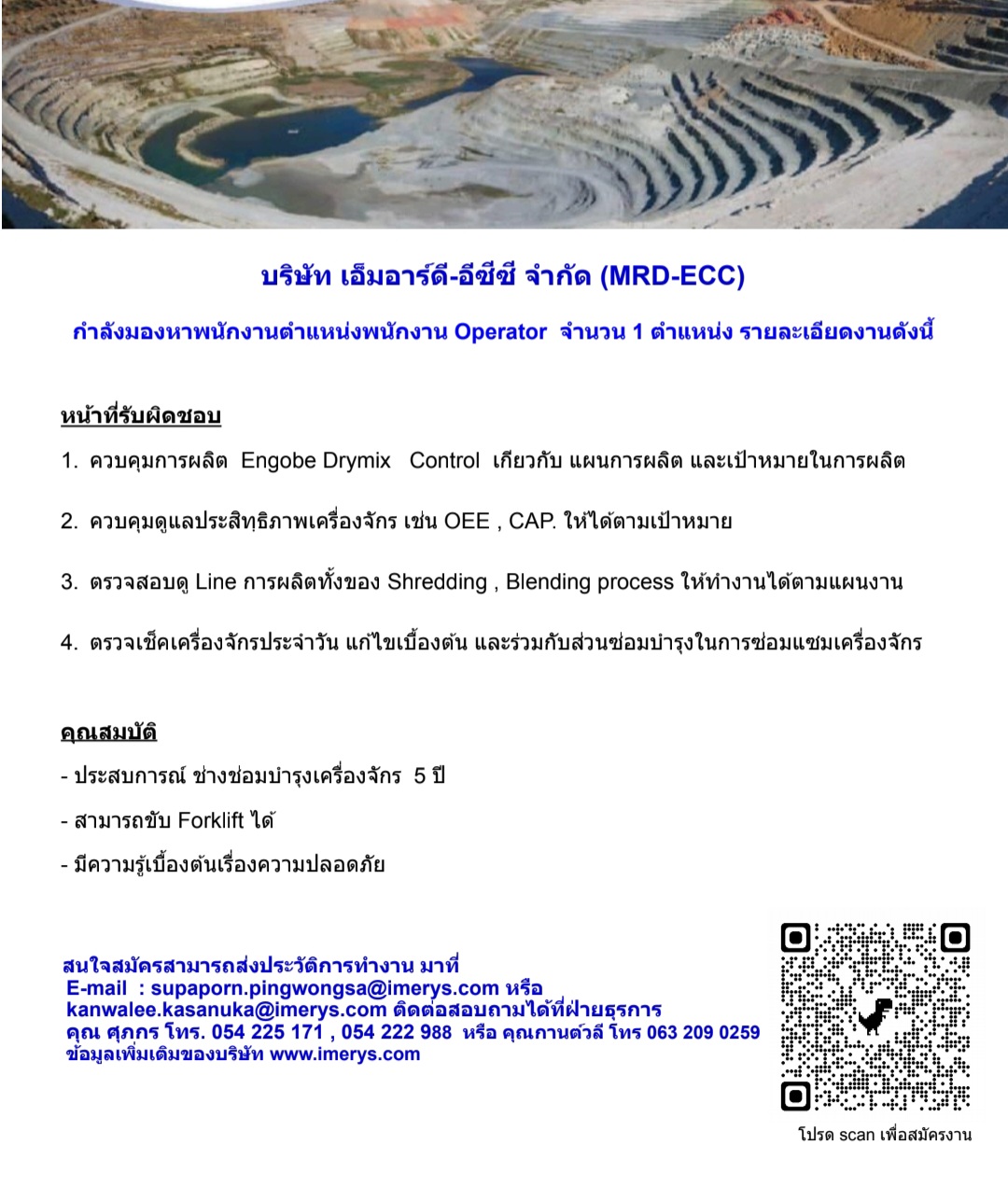 บริษัท เอ็มอาร์ดี-อีซีซี จำกัด (MRD-ECC)

กำลังมองหาพนักงานตำแหน่งพนักงาน Operator จำนวน 1 ตำแหน่ง รายละเอียดงานดังนี้

หน้าที่รับผิดชอบ

1. ควบคุมการผลิต Engobe Drymix Control เกียวกับ แผนการผลิต และเป้าหมายในการผลิต

2. ควบคุมดูแลประสิทธิภาพเครื่องจักร เช่น OEE , CAP. ให้ได้ตามเป้าหมาย

3. ตรวจสอบดู Line การผลิตทั้งของ Shredding , Blending process ให้ทำงานได้ตามแผนงาน

4. ตรวจเช็คเครื่องจักรประจำวัน แก้ไขเบื้องต้น และร่วมกับส่วนซ่อมบำรุงในการซ่อมแซมเครื่องจักร

คุณสมบัติ

- ประสบการณ์ ช่างซ่อมบำรุงเครื่องจักร 5 ปี

- สามารถขับ Forklift ได้

- มีความรู้เบื้องต้นเรื่องความปลอดภัย

สนใจสมัครสามารถส่งประวัติการทำงาน มาที่
E-mail : supaporn.pingwongsa@imerys.com หรือ
kanwalee.kasanuka@imerys.com ติดต่อสอบถามได้ที่ฝ่ายธุรการ
คุณ ศุภกร โทร. 054 225 171 , 054 222 988 หรือ คุณกานต์วลี โทร 063 209 0259
ข้อมูลเพิ่มเติมของบริษัท www.imerys.com

โปรด scan เพื่อสมัครงาน